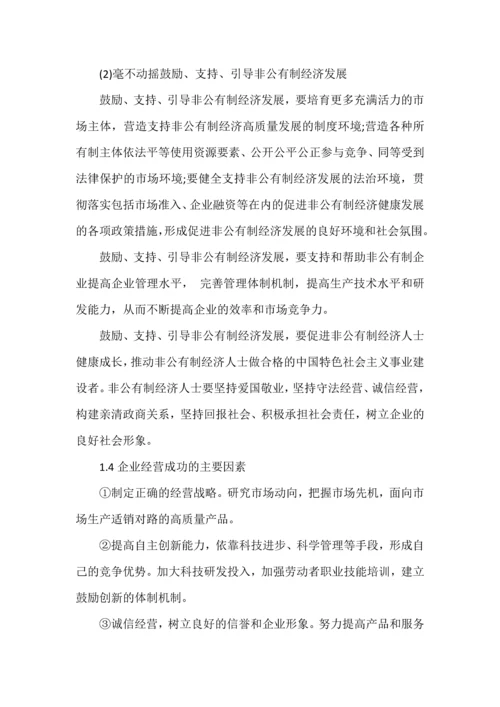 (2)毫不动摇鼓励、支持、引导非公有制经济发展

鼓励、支持、引导非公有制经济发展，要培育更多充满活力的市场主体，营造支持非公有制经济高质量发展的制度环境;营造各种所有制主体依法平等使用资源要素、公开公平公正参与竞争、同等受到法律保护的市场环境;要健全支持非公有制经济发展的法治环境，贯彻落实包括市场准入、企业融资等在内的促进非公有制经济健康发展的各项政策措施，形成促进非公有制经济发展的良好环境和社会氛围。

鼓励、支持、引导非公有制经济发展，要支持和帮助非公有制企业提高企业管理水平， 完善管理体制机制，提高生产技术水平和研发能力，从而不断提高企业的效率和市场竞争力。

鼓励、支持、引导非公有制经济发展，要促进非公有制经济人士健康成长，推动非公有制经济人士做合格的中国特色社会主义事业建设者。非公有制经济人士要坚持爱国敬业，坚持守法经营、诚信经营，构建亲清政商关系，坚持回报社会、积极承担社会责任，树立企业的良好社会形象。

1.4 企业经营成功的主要因素

①制定正确的经营战略。研究市场动向，把握市场先机，面向市场生产适销对路的高质量产品。

②提高自主创新能力，依靠科技进步、科学管理等手段，形成自己的竞争优势。加大科技研发投入，加强劳动者职业技能培训，建立鼓励创新的体制机制。

③诚信经营，树立良好的信誉和企业形象。努力提高产品和服务